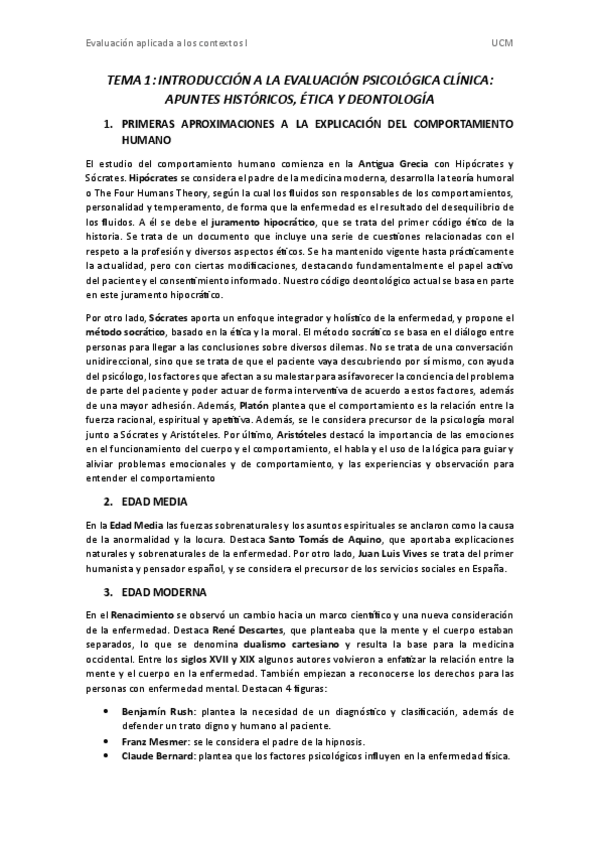 Evaluación aplicada a los contextos I UCM

TEMA 1: INTRODUCCIÓN A LA EVALUACIÓN PSICOLÓGICA CLÍNICA: APUNTES HISTÓRICOS, ÉTICA Y DEONTOLOGÍA

1. PRIMERAS APROXIMACIONES A LA EXPLICACIÓN DEL COMPORTAMIENTO HUMANO

El estudio del comportamiento humano comienza en la Antigua Grecia con Hipócrates y Sócrates. Hipócrates se considera el padre de la medicina moderna, desarrolla la teoría humoral o The Four Humans Theory, según la cual los fluidos son responsables de los comportamientos, personalidad y temperamento, de forma que la enfermedad es el resultado del desequilibrio de los fluidos. A él se debe el juramento hipocrático, que se trata del primer código ético de la historia. Se trata de un documento que incluye una serie de cuestiones relacionadas con el respeto a la profesión y diversos aspectos éticos. Se ha mantenido vigente hasta prácticamente la actualidad, pero con ciertas modificaciones, destacando fundamentalmente el papel activo del paciente y el consentimiento informado. Nuestro código deontológico actual se basa en parte en este juramento hipocrático.

Por otro lado, Sócrates aporta un enfoque integrador y holístico de la enfermedad, y propone el método socrático, basado en la ética y la moral. El método socrático se basa en el diálogo entre personas para llegar a las conclusiones sobre diversos dilemas. No se trata de una conversación unidireccional, sino que se trata de que el paciente vaya descubriendo por sí mismo, con ayuda del psicólogo, los factores que afectan a su malestar para así favorecer la conciencia del problema de parte del paciente y poder actuar de forma interventiva de acuerdo a estos factores, además de una mayor adhesión. Además, Platón plantea que el comportamiento es la relación entre la fuerza racional, espiritual y apetitiva. Además, se le considera precursor de la psicología moral junto a Sócrates y Aristóteles. Por último, Aristóteles destacó la importancia de las emociones en el funcionamiento del cuerpo y el comportamiento, el habla y el uso de la lógica para guiar y aliviar problemas emocionales y de comportamiento, y las experiencias y observación para entender el comportamiento

2. EDAD MEDIA

En la Edad Media las fuerzas sobrenaturales y los asuntos espirituales se anclaron como la causa de la anormalidad y la locura. Destaca Santo Tomás de Aquino, que aportaba explicaciones naturales y sobrenaturales de la enfermedad. Por otro lado, Juan Luis Vives se trata del primer humanista y pensador español, y se considera el precursor de los servicios sociales en España.

3. EDAD MODERNA

En el Renacimiento se observó un cambio hacia un marco científico y una nueva consideración de la enfermedad. Destaca René Descartes, que planteaba que la mente y el cuerpo estaban separados, lo que se denomina dualismo cartesiano y resulta la base para la medicina occidental. Entre los siglos XVII y XIX algunos autores volvieron a enfatizar la relación entre la mente y el cuerpo en la enfermedad. También empiezan a reconocerse los derechos para las personas con enfermedad mental. Destacan 4 figuras:

• Benjamín Rush: plantea la necesidad de un diagnóstico y clasificación, además de defender un trato digno y humano al paciente.
• Franz Mesmer: se le considera el padre de la hipnosis.
• Claude Bernard: plantea que los factores psicológicos influyen en la enfermedad física.